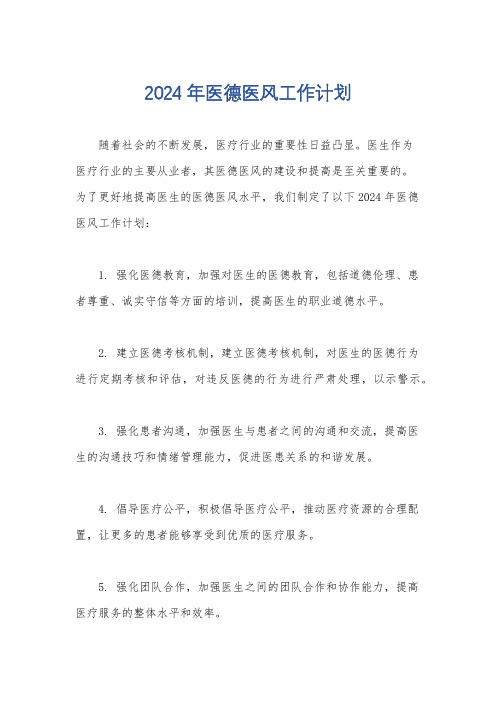 2024 年医德医风工作计划

随着社会的不断发展，医疗行业的重要性日益凸显。医生作为医疗行业的主要从业者，其医德医风的建设和提高是至关重要的。为了更好地提高医生的医德医风水平，我们制定了以下 2024 年医德医风工作计划：

1. 强化医德教育，加强对医生的医德教育，包括道德伦理、患者尊重、诚实守信等方面的培训，提高医生的职业道德水平。

2. 建立医德考核机制，建立医德考核机制，对医生的医德行为进行定期考核和评估，对违反医德的行为进行严肃处理，以示警示。

3. 强化患者沟通，加强医生与患者之间的沟通和交流，提高医生的沟通技巧和情绪管理能力，促进医患关系的和谐发展。

4. 倡导医疗公平，积极倡导医疗公平，推动医疗资源的合理配置，让更多的患者能够享受到优质的医疗服务。

5. 强化团队合作，加强医生之间的团队合作和协作能力，提高医疗服务的整体水平和效率。